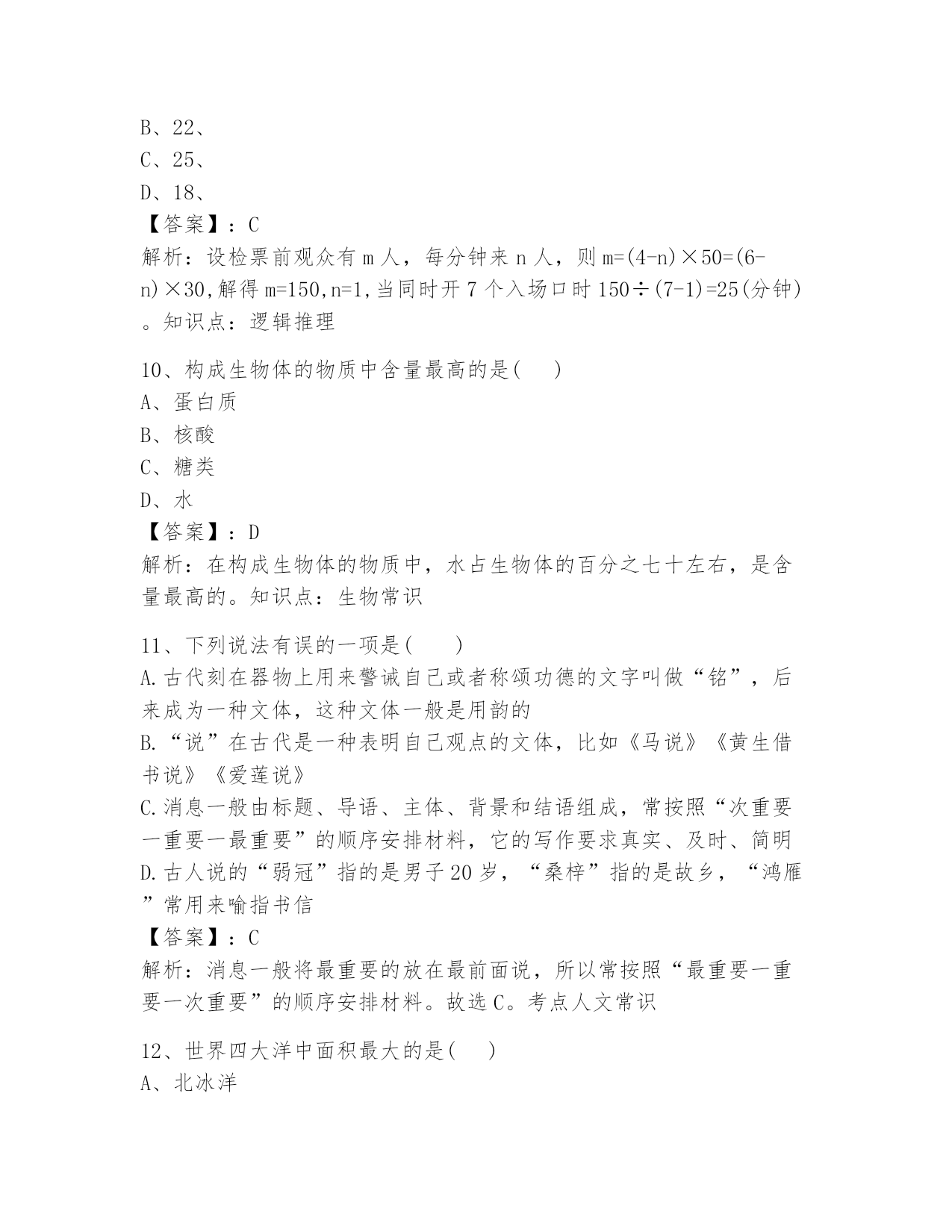 B、22、
C、25、
D、18、
【答案】：C
解析：设检票前观众有 m 人，每分钟来 n 人，则 m=(4-n)×50=(6-n)×30,解得 m=150,n=1,当同时开 7 个入场口时 150÷(7-1)=25(分钟)。知识点：逻辑推理

10、构成生物体的物质中含量最高的是(    )
A、蛋白质
B、核酸
C、糖类
D、水
【答案】：D
解析：在构成生物体的物质中，水占生物体的百分之七十左右，是含量最高的。知识点：生物常识

11、下列说法有误的一项是(    )
A.古代刻在器物上用来警诫自己或者称颂功德的文字叫做“铭”，后来成为一种文体，这种文体一般是用韵的
B.“说”在古代是一种表明自己观点的文体，比如《马说》《黄生借书说》《爱莲说》
C.消息一般由标题、导语、主体、背景和结语组成，常按照“次重要一重要一最重要”的顺序安排材料，它的写作要求真实、及时、简明
D.古人说的“弱冠”指的是男子 20 岁，“桑梓”指的是故乡，“鸿雁”常用来喻指书信
【答案】：C
解析：消息一般将最重要的放在最前面说，所以常按照“最重要一重要一次重要”的顺序安排材料。故选 C。考点人文常识

12、世界四大洋中面积最大的是(    )
A、北冰洋